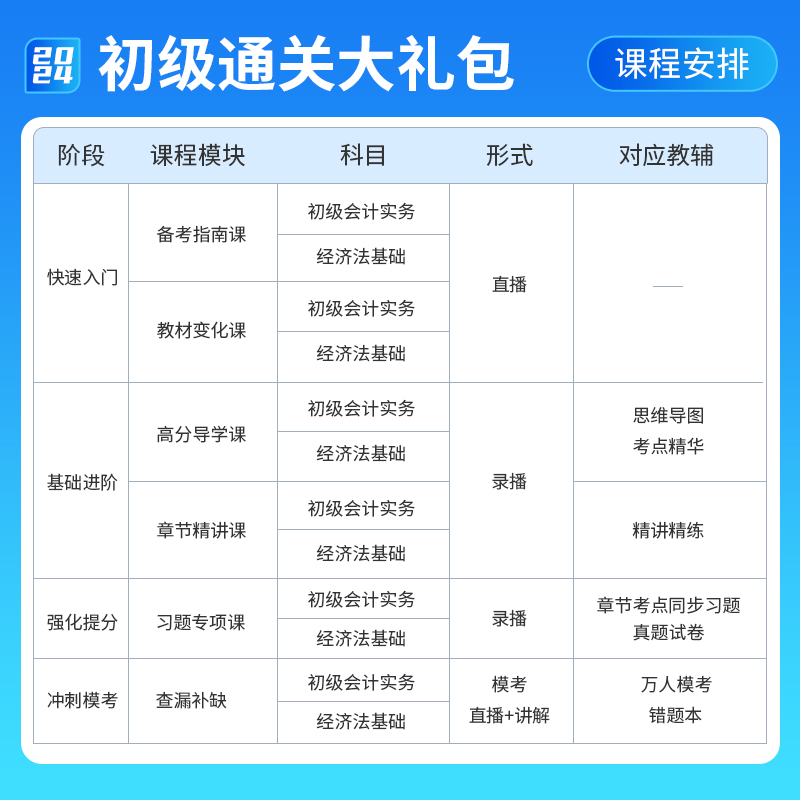 2024 初级通关大礼包

课程安排

| 阶段 | 课程模块 | 科目 | 形式 | 对应教辅 |
|---|---|---|---|---|
| 快速入门 | 备考指南课 | 初级会计实务 | 直播 | — |
| | | 经济法基础 | | |
| | 教材变化课 | 初级会计实务 | | |
| | | 经济法基础 | | |
| 基础进阶 | 高分导学课 | 初级会计实务 | 录播 | 思维导图 考点精华 |
| | | 经济法基础 | | |
| | 章节精讲课 | 初级会计实务 | | 精讲精练 |
| | | 经济法基础 | | |
| 强化提分 | 习题专项课 | 初级会计实务 | 录播 | 章节考点同步习题 真题试卷 |
| | | 经济法基础 | | |
| 冲刺模考 | 查漏补缺 | 初级会计实务 | 模考 直播+讲解 | 万人模考 错题本 |
| | | 经济法基础 | | |